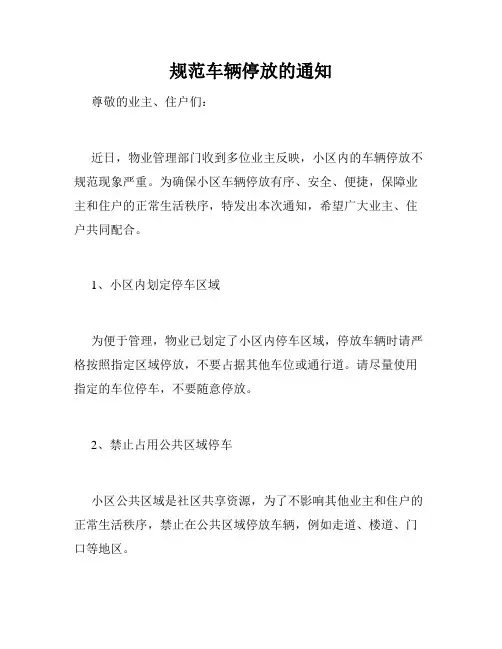 规范车辆停放的通知

尊敬的业主、住户们：

近日，物业管理部门收到多位业主反映，小区内的车辆停放不规范现象严重。为确保小区车辆停放有序、安全、便捷，保障业主和住户的正常生活秩序，特发出本次通知，希望广大业主、住户共同配合。

1、小区内划定停车区域

为便于管理，物业已划定了小区内停车区域，停放车辆时请严格按照指定区域停放，不要占据其他车位或通行道。请尽量使用指定的车位停车，不要随意停放。

2、禁止占用公共区域停车

小区公共区域是社区共享资源，为了不影响其他业主和住户的正常生活秩序，禁止在公共区域停放车辆，例如走道、楼道、门口等地区。